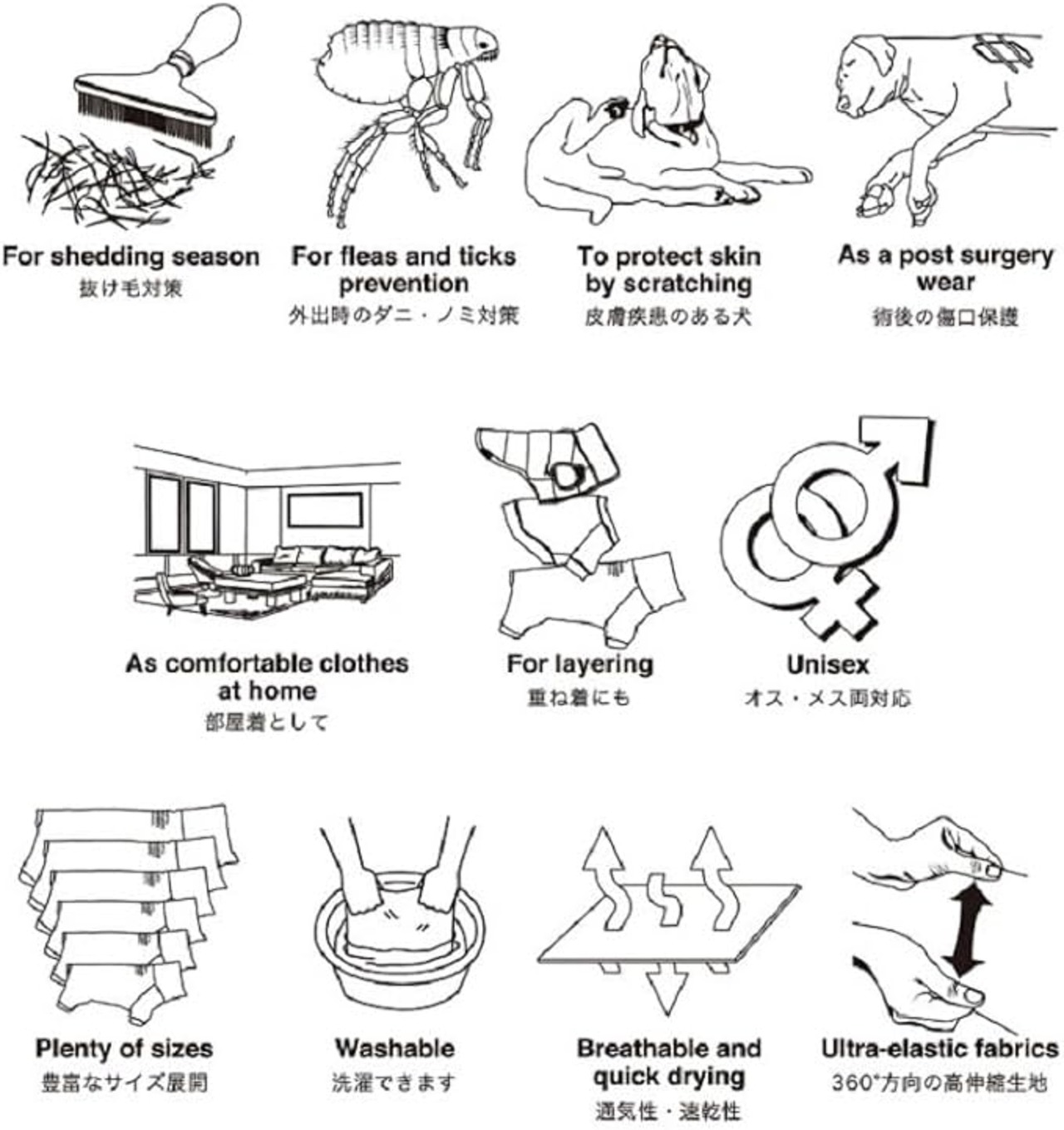 For shedding season
抜け毛対策

For fleas and ticks prevention
外出時のダニ・ノミ対策

To protect skin by scratching
皮膚疾患のある犬

As a post surgery wear
術後の傷口保護

As comfortable clothes at home
部屋着として

For layering
重ね着にも

Unisex
オス・メス両対応

Plenty of sizes
豊富なサイズ展開

Washable
洗濯できます

Breathable and quick drying
通気性・速乾性

Ultra-elastic fabrics
360°方向の高伸縮生地